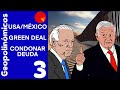 Geopolinómicos

USA/MÉXICO
GREEN DEAL
CONDONAR DEUDA
3